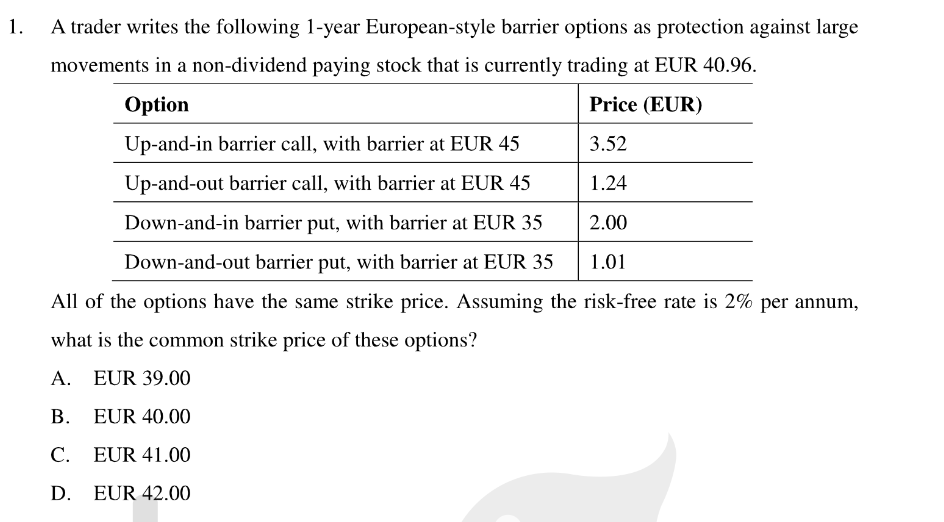 1. A trader writes the following 1-year European-style barrier options as protection against large movements in a non-dividend paying stock that is currently trading at EUR 40.96.

| Option | Price (EUR) |
|---|---|
| Up-and-in barrier call, with barrier at EUR 45 | 3.52 |
| Up-and-out barrier call, with barrier at EUR 45 | 1.24 |
| Down-and-in barrier put, with barrier at EUR 35 | 2.00 |
| Down-and-out barrier put, with barrier at EUR 35 | 1.01 |

All of the options have the same strike price. Assuming the risk-free rate is 2% per annum, what is the common strike price of these options?

A. EUR 39.00

B. EUR 40.00

C. EUR 41.00

D. EUR 42.00